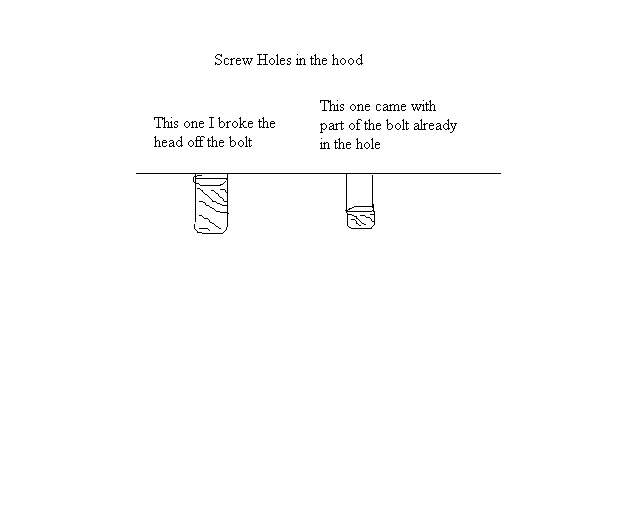 Screw Holes in the hood

This one I broke the head off the bolt

This one came with part of the bolt already in the hole